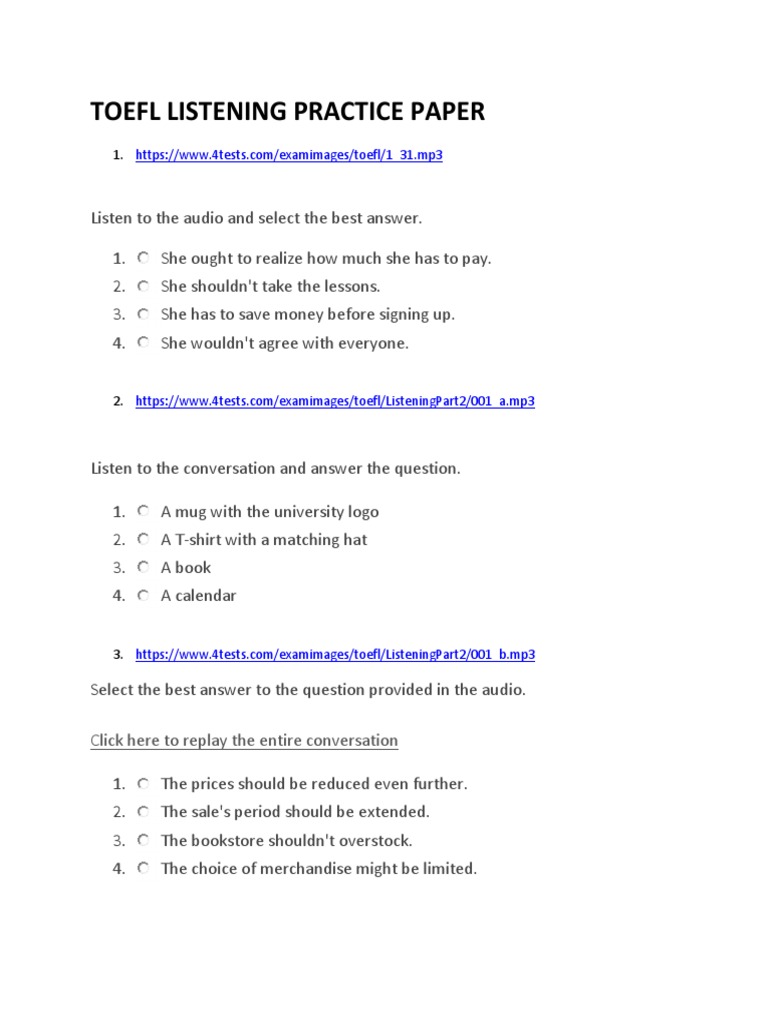 TOEFL LISTENING PRACTICE PAPER

1. https://www.4tests.com/examimages/toefl/1_31.mp3

Listen to the audio and select the best answer.

1. She ought to realize how much she has to pay.
2. She shouldn't take the lessons.
3. She has to save money before signing up.
4. She wouldn't agree with everyone.

2. https://www.4tests.com/examimages/toefl/ListeningPart2/001_a.mp3

Listen to the conversation and answer the question.

1. A mug with the university logo
2. A T-shirt with a matching hat
3. A book
4. A calendar

3. https://www.4tests.com/examimages/toefl/ListeningPart2/001_b.mp3

Select the best answer to the question provided in the audio.

Click here to replay the entire conversation

1. The prices should be reduced even further.
2. The sale's period should be extended.
3. The bookstore shouldn't overstock.
4. The choice of merchandise might be limited.